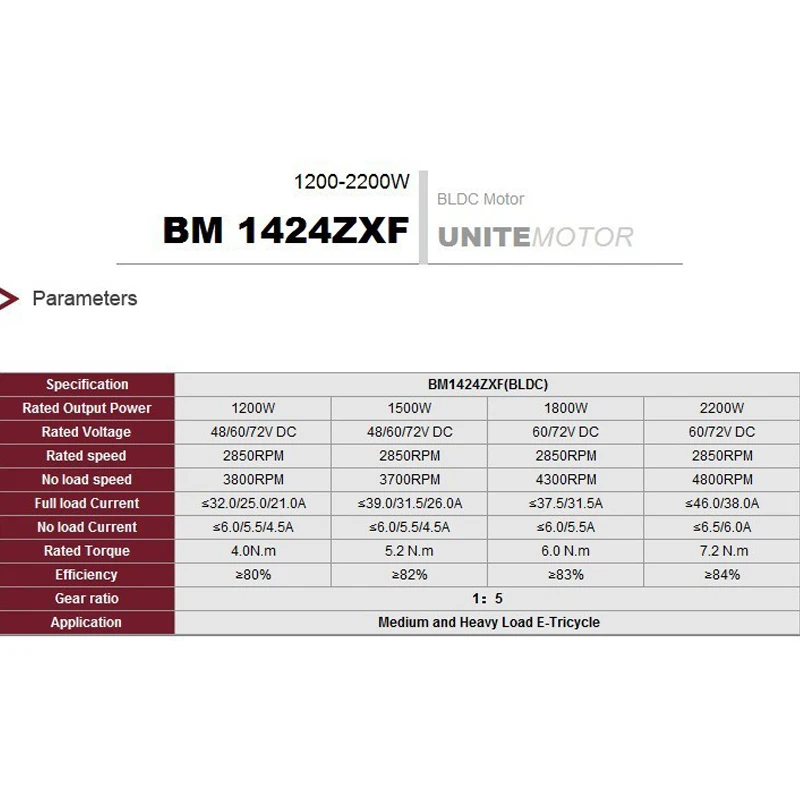 1200-2200W

BM 1424ZXF

BLDC Motor

UNITEMOTOR

Parameters

| Specification | BM1424ZXF(BLDC) | | | |
|---|---|---|---|---|
| Rated Output Power | 1200W | 1500W | 1800W | 2200W |
| Rated Voltage | 48/60/72V DC | 48/60/72V DC | 60/72V DC | 60/72V DC |
| Rated speed | 2850RPM | 2850RPM | 2850RPM | 2850RPM |
| No load speed | 3800RPM | 3700RPM | 4300RPM | 4800RPM |
| Full load Current | ≤32.0/25.0/21.0A | ≤39.0/31.5/26.0A | ≤37.5/31.5A | ≤46.0/38.0A |
| No load Current | ≤6.0/5.5/4.5A | ≤6.0/5.5/4.5A | ≤6.0/5.5A | ≤6.5/6.0A |
| Rated Torque | 4.0N.m | 5.2 N.m | 6.0 N.m | 7.2 N.m |
| Efficiency | ≥80% | ≥82% | ≥83% | ≥84% |
| Gear ratio | 1: 5 | | | |
| Application | Medium and Heavy Load E-Tricycle | | | |